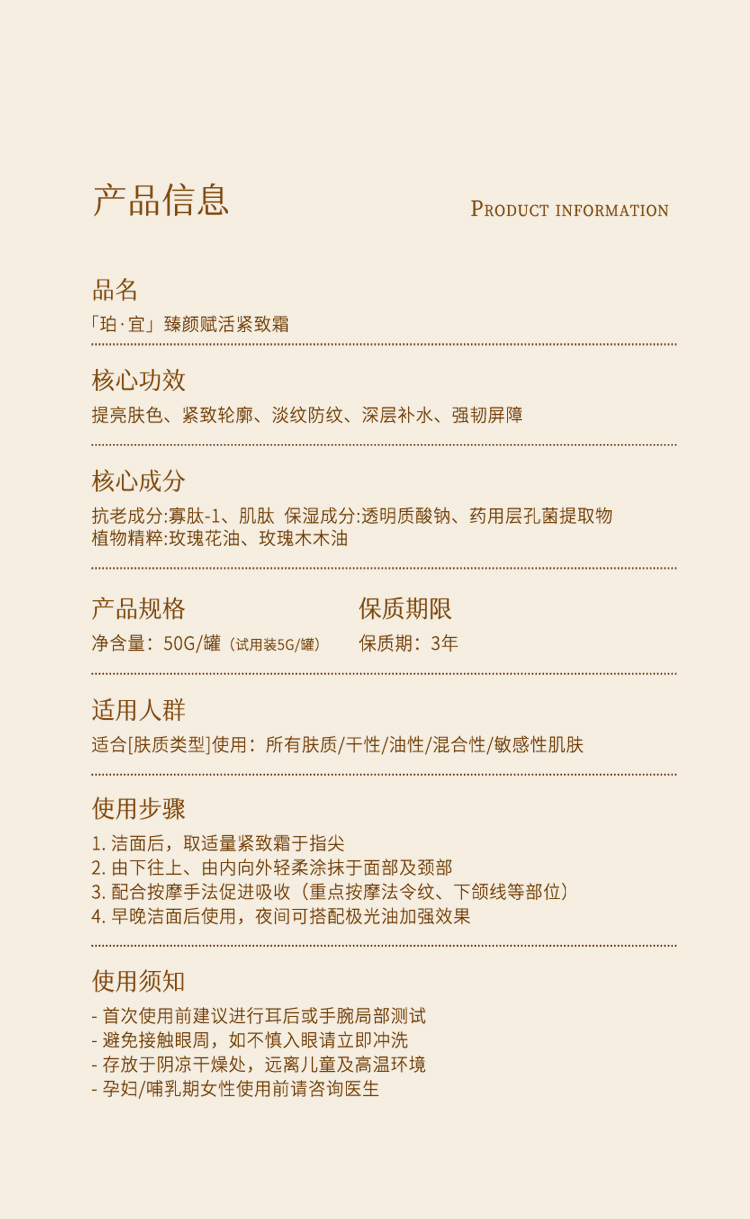 产品信息

PRODUCT INFORMATION

品名

「珀·宜」臻颜赋活紧致霜

核心功效

提亮肤色、紧致轮廓、淡纹防纹、深层补水、强韧屏障

核心成分

抗老成分:寡肽-1、肌肽 保湿成分:透明质酸钠、药用层孔菌提取物
植物精粹:玫瑰花油、玫瑰木木油

产品规格

净含量：50G/罐（试用装5G/罐）

保质期限

保质期：3年

适用人群

适合[肤质类型]使用：所有肤质/干性/油性/混合性/敏感性肌肤

使用步骤

1. 洁面后，取适量紧致霜于指尖
2. 由下往上、由内向外轻柔涂抹于面部及颈部
3. 配合按摩手法促进吸收（重点按摩法令纹、下颌线等部位）
4. 早晚洁面后使用，夜间可搭配极光油加强效果

使用须知

- 首次使用前建议进行耳后或手腕局部测试
- 避免接触眼周，如不慎入眼请立即冲洗
- 存放于阴凉干燥处，远离儿童及高温环境
- 孕妇/哺乳期女性使用前请咨询医生